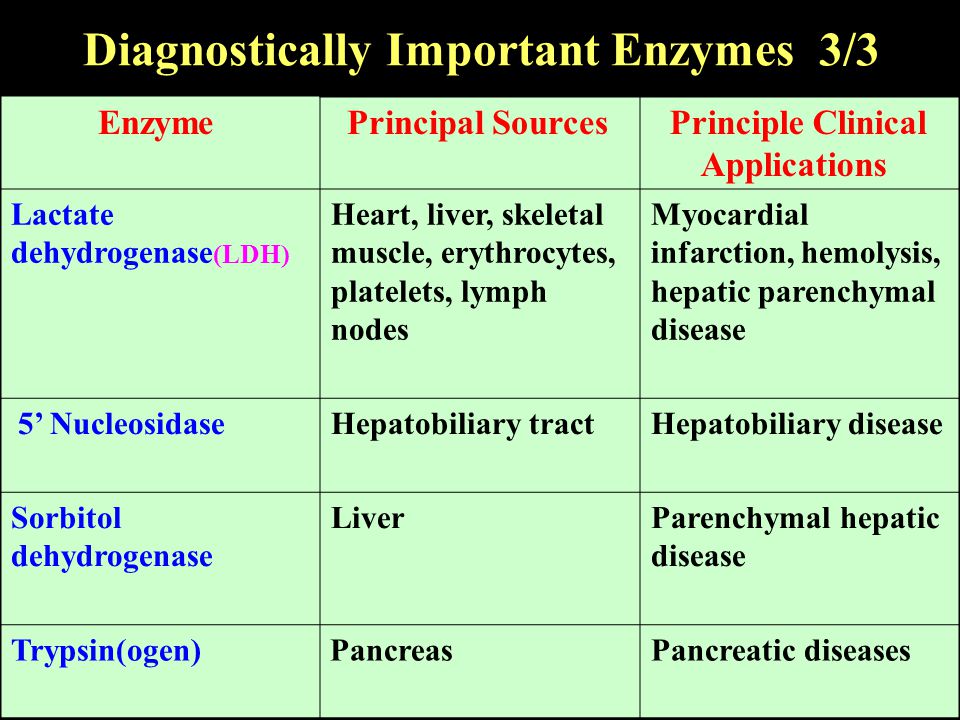 Diagnostically Important Enzymes 3/3

| Enzyme | Principal Sources | Principle Clinical Applications |
|---|---|---|
| Lactate dehydrogenase(LDH) | Heart, liver, skeletal muscle, erythrocytes, platelets, lymph nodes | Myocardial infarction, hemolysis, hepatic parenchymal disease |
| 5’ Nucleosidase | Hepatobiliary tract | Hepatobiliary disease |
| Sorbitol dehydrogenase | Liver | Parenchymal hepatic disease |
| Trypsin(ogen) | Pancreas | Pancreatic diseases |